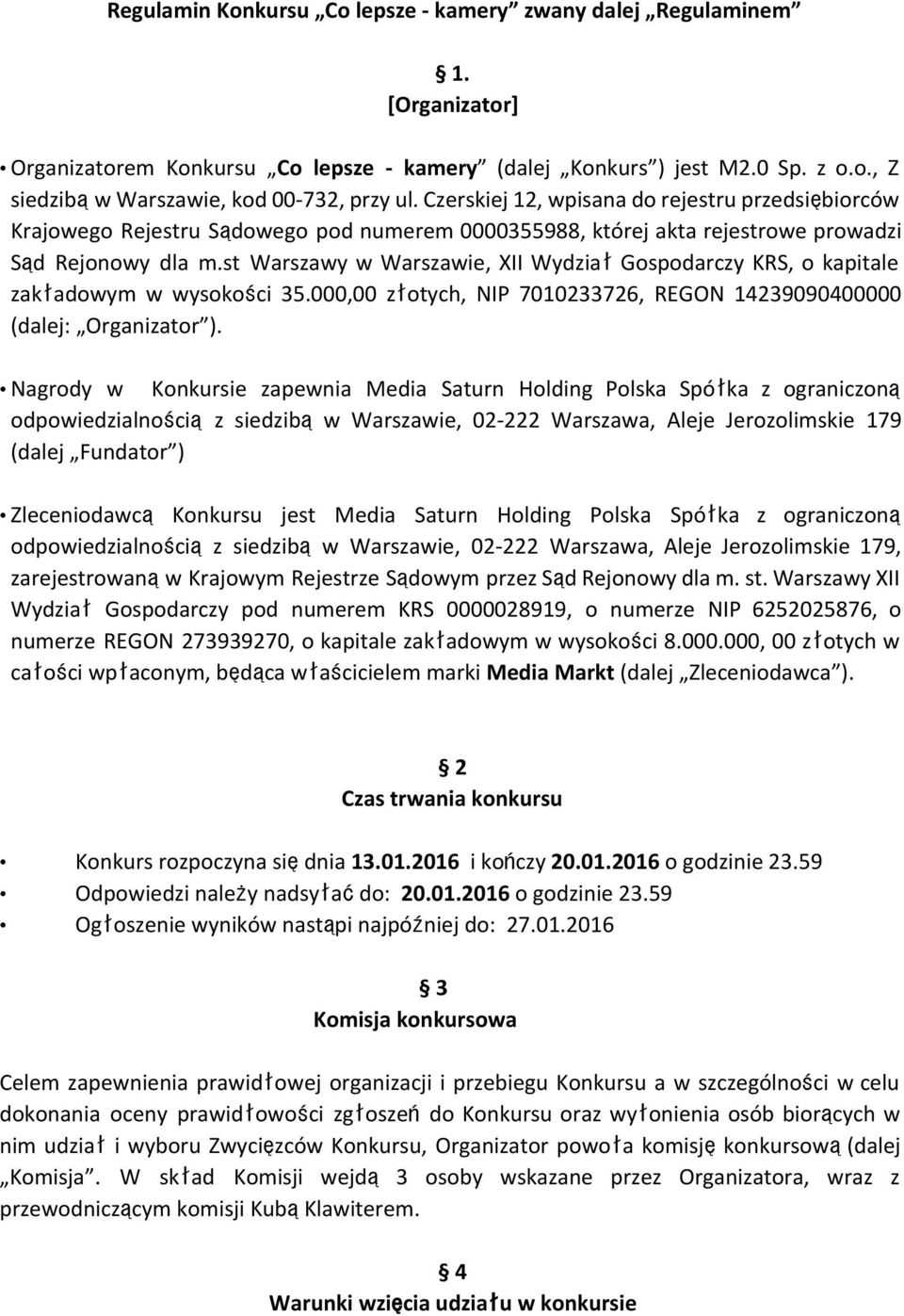 Regulamin Konkursu „Co lepsze - kamery” zwany dalej „Regulaminem”

§ 1.
[Organizator]

• Organizatorem Konkursu „Co lepsze - kamery” (dalej „Konkurs”) jest M2.0 Sp. z o.o., Z siedzibą w Warszawie, kod 00-732, przy ul. Czerskiej 12, wpisana do rejestru przedsiębiorców Krajowego Rejestru Sądowego pod numerem 0000355988, której akta rejestrowe prowadzi Sąd Rejonowy dla m.st Warszawy w Warszawie, XII Wydział Gospodarczy KRS, o kapitale zakładowym w wysokości 35.000,00 złotych, NIP 7010233726, REGON 14239090400000 (dalej: „Organizator”).

• Nagrody w Konkursie zapewnia Media Saturn Holding Polska Spółka z ograniczoną odpowiedzialnością z siedzibą w Warszawie, 02-222 Warszawa, Aleje Jerozolimskie 179 (dalej „Fundator”)

• Zleceniodawcą Konkursu jest Media Saturn Holding Polska Spółka z ograniczoną odpowiedzialnością z siedzibą w Warszawie, 02-222 Warszawa, Aleje Jerozolimskie 179, zarejestrowaną w Krajowym Rejestrze Sądowym przez Sąd Rejonowy dla m. st. Warszawy XII Wydział Gospodarczy pod numerem KRS 0000028919, o numerze NIP 6252025876, o numerze REGON 273939270, o kapitale zakładowym w wysokości 8.000.000, 00 złotych w całości wpłaconym, będąca właścicielem marki Media Markt (dalej „Zleceniodawca”).

§ 2
Czas trwania konkursu

• Konkurs rozpoczyna się dnia 13.01.2016 i kończy 20.01.2016 o godzinie 23.59
• Odpowiedzi należy nadsyłać do: 20.01.2016 o godzinie 23.59
• Ogłoszenie wyników nastąpi najpóźniej do: 27.01.2016

§ 3
Komisja konkursowa

Celem zapewnienia prawidłowej organizacji i przebiegu Konkursu a w szczególności w celu dokonania oceny prawidłowości zgłoszeń do Konkursu oraz wyłonienia osób biorących w nim udział i wyboru Zwycięzców Konkursu, Organizator powoła komisję konkursową (dalej „Komisja”. W skład Komisji wejdą 3 osoby wskazane przez Organizatora, wraz z przewodniczącym komisji Kubą Klawiterem.

§ 4
Warunki wzięcia udziału w konkursie